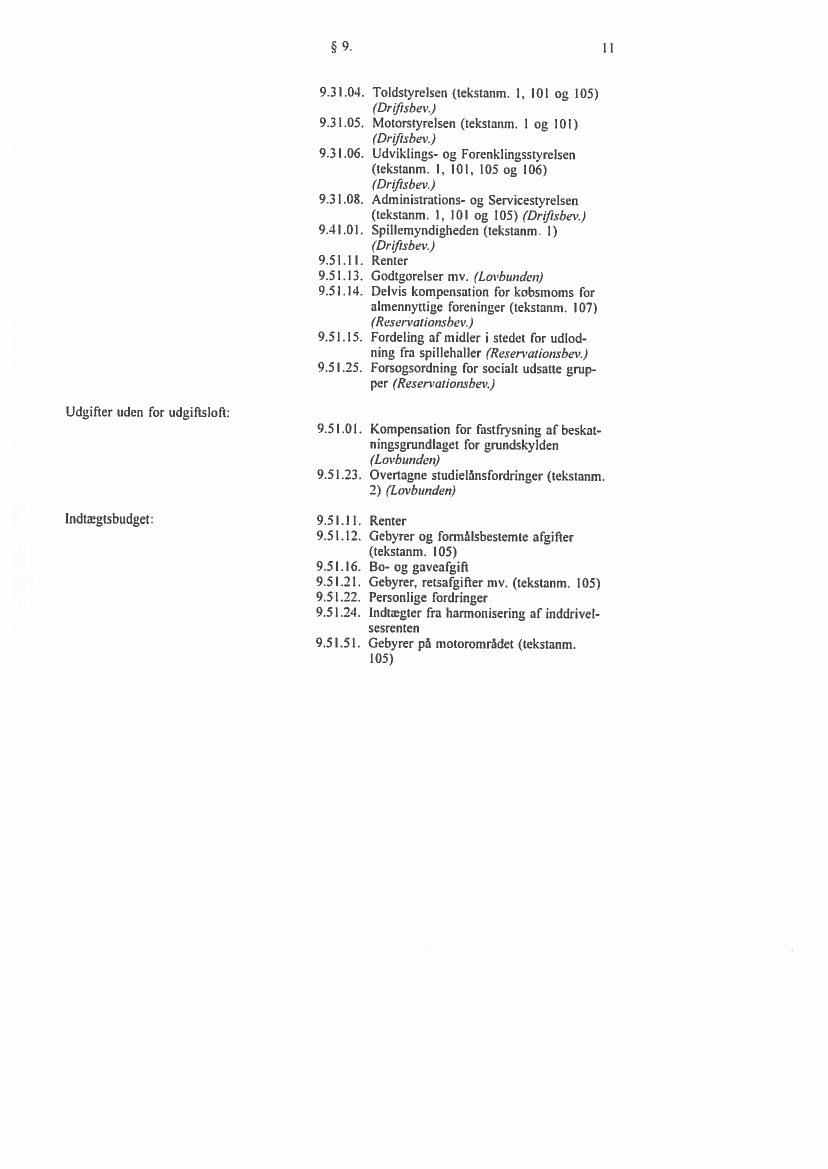 § 9. 11

9.31.04. Toldstyrelsen (tekstanm. 1, 101 og 105) (Driftsbev.)
9.31.05. Motorstyrelsen (tekstanm. 1 og 101) (Driftsbev.)
9.31.06. Udviklings- og Forenklingsstyrelsen (tekstanm. 1, 101, 105 og 106) (Driftsbev.)
9.31.08. Administrations- og Servicestyrelsen (tekstanm. 1, 101 og 105) (Driftsbev.)
9.41.01. Spillemyndigheden (tekstanm. 1) (Driftsbev.)
9.51.11. Renter
9.51.13. Godtgørelser mv. (Lovbunden)
9.51.14. Delvis kompensation for købsmoms for almennyttige foreninger (tekstanm. 107) (Reservationsbev.)
9.51.15. Fordeling af midler i stedet for udlodning fra spillehaller (Reservationsbev.)
9.51.25. Forsøgsordning for socialt udsatte grupper (Reservationsbev.)

Udgifter uden for udgiftsloft:

9.51.01. Kompensation for fastfrysning af beskatningsgrundlaget for grundskylden (Lovbunden)
9.51.23. Overtagne studielånsfordringer (tekstanm. 2) (Lovbunden)

Indtægtsbudget:

9.51.11. Renter
9.51.12. Gebyrer og formålsbestemte afgifter (tekstanm. 105)
9.51.16. Bo- og gaveafgift
9.51.21. Gebyrer, retsafgifter mv. (tekstanm. 105)
9.51.22. Personlige fordringer
9.51.24. Indtægter fra harmonisering af inddrivelsesrenten
9.51.51. Gebyrer på motorområdet (tekstanm. 105)